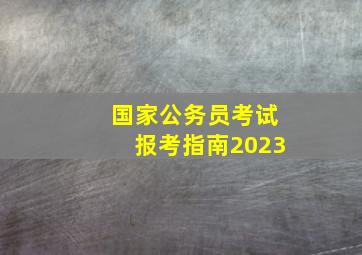 国家公务员考试
报考指南2023